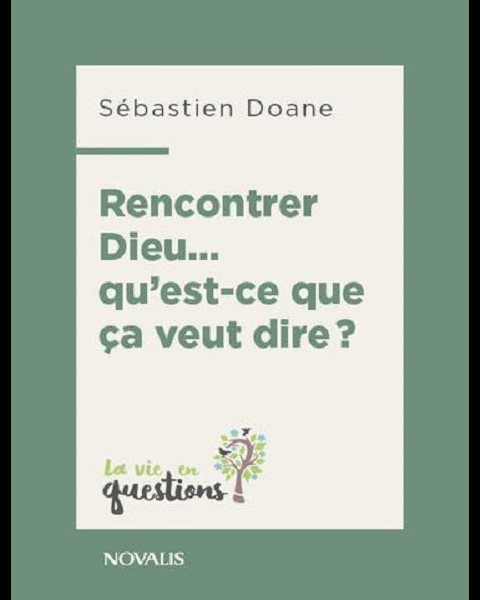 Sébastien Doane

Rencontrer Dieu... qu'est-ce que ça veut dire ?

La vie en questions

NOVALIS